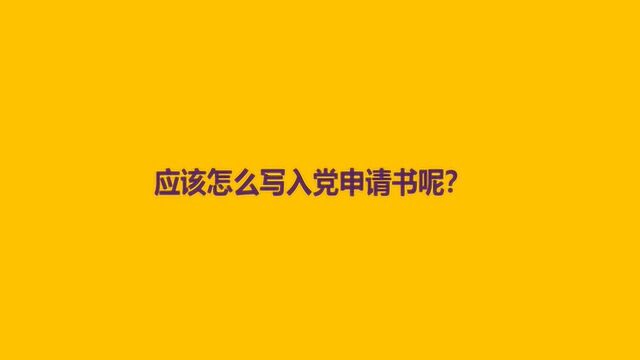 应该怎么写入党申请书呢?